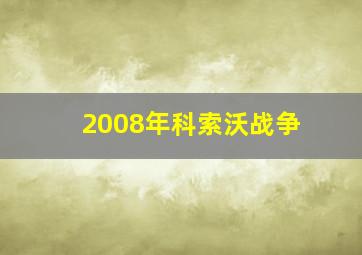 2008年科索沃战争